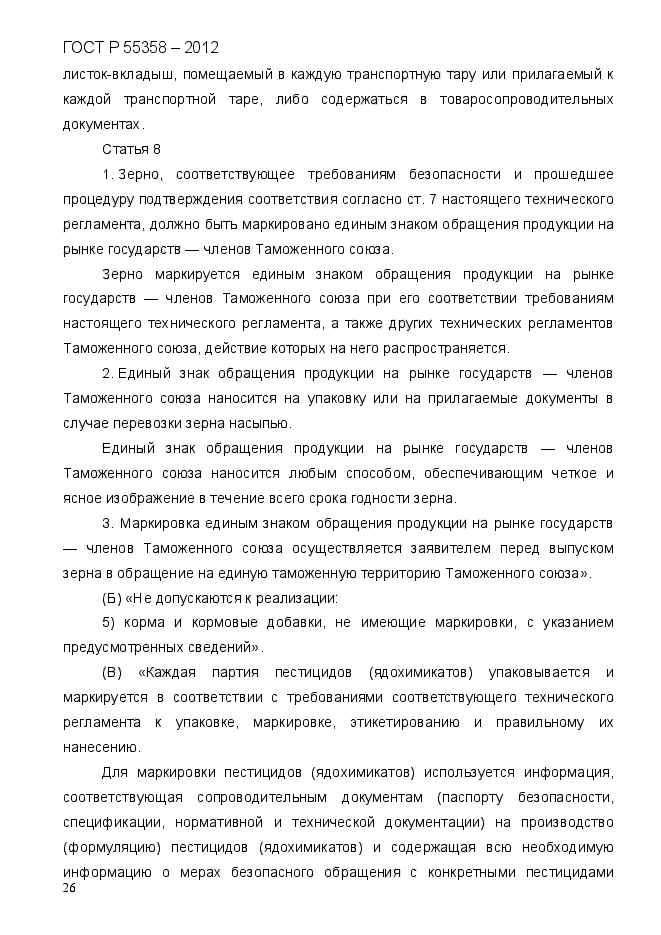 ГОСТ Р 55358 – 2012

листок-вкладыш, помещаемый в каждую транспортную тару или прилагаемый к каждой транспортной таре, либо содержаться в товаросопроводительных документах.

Статья 8

1. Зерно, соответствующее требованиям безопасности и прошедшее процедуру подтверждения соответствия согласно ст. 7 настоящего технического регламента, должно быть маркировано единым знаком обращения продукции на рынке государств — членов Таможенного союза.

Зерно маркируется единым знаком обращения продукции на рынке государств — членов Таможенного союза при его соответствии требованиям настоящего технического регламента, а также других технических регламентов Таможенного союза, действие которых на него распространяется.

2. Единый знак обращения продукции на рынке государств — членов Таможенного союза наносится на упаковку или на прилагаемые документы в случае перевозки зерна насыпью.

Единый знак обращения продукции на рынке государств — членов Таможенного союза наносится любым способом, обеспечивающим четкое и ясное изображение в течение всего срока годности зерна.

3. Маркировка единым знаком обращения продукции на рынке государств — членов Таможенного союза осуществляется заявителем перед выпуском зерна в обращение на единую таможенную территорию Таможенного союза».

(Б) «Не допускаются к реализации:

5) корма и кормовые добавки, не имеющие маркировки, с указанием предусмотренных сведений».

(В) «Каждая партия пестицидов (ядохимикатов) упаковывается и маркируется в соответствии с требованиями соответствующего технического регламента к упаковке, маркировке, этикетированию и правильному их нанесению.

Для маркировки пестицидов (ядохимикатов) используется информация, соответствующая сопроводительным документам (паспорту безопасности, спецификации, нормативной и технической документации) на производство (формуляцию) пестицидов (ядохимикатов) и содержащая всю необходимую информацию о мерах безопасного обращения с конкретными пестицидами

26